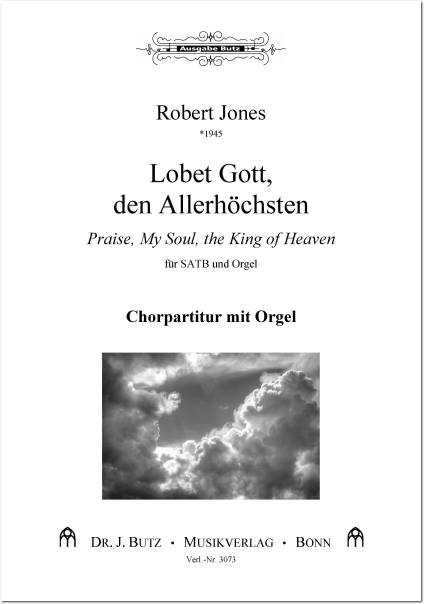 Ausgabe Butz

Robert Jones
*1945

Lobet Gott,
den Allerhöchsten

Praise, My Soul, the King of Heaven

für SATB und Orgel

Chorpartitur mit Orgel

DR. J. BUTZ · MUSIKVERLAG · BONN
Verl.-Nr. 3073